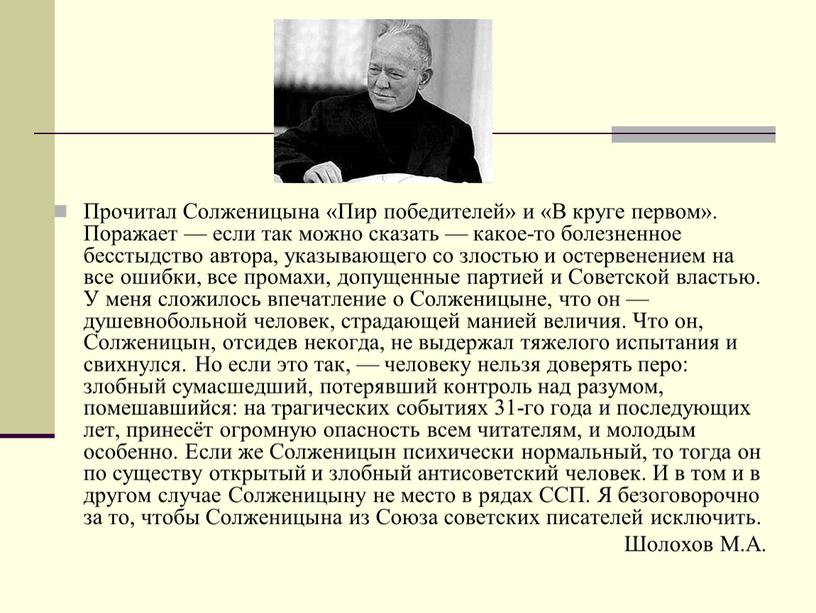 Прочитал Солженицына «Пир победителей» и «В круге первом». Поражает — если так можно сказать — какое-то болезненное бесстыдство автора, указывающего со злостью и остервенением на все ошибки, все промахи, допущенные партией и Советской властью. У меня сложилось впечатление о Солженицыне, что он — душевнобольной человек, страдающей манией величия. Что он, Солженицын, отсидев некогда, не выдержал тяжелого испытания и свихнулся. Но если это так, — человеку нельзя доверять перо: злобный сумасшедший, потерявший контроль над разумом, помешавшийся: на трагических событиях 31-го года и последующих лет, принесёт огромную опасность всем читателям, и молодым особенно. Если же Солженицын психически нормальный, то тогда он по существу открытый и злобный антисоветский человек. И в том и в другом случае Солженицыну не место в рядах ССП. Я безоговорочно за то, чтобы Солженицына из Союза советских писателей исключить.

Шолохов М.А.